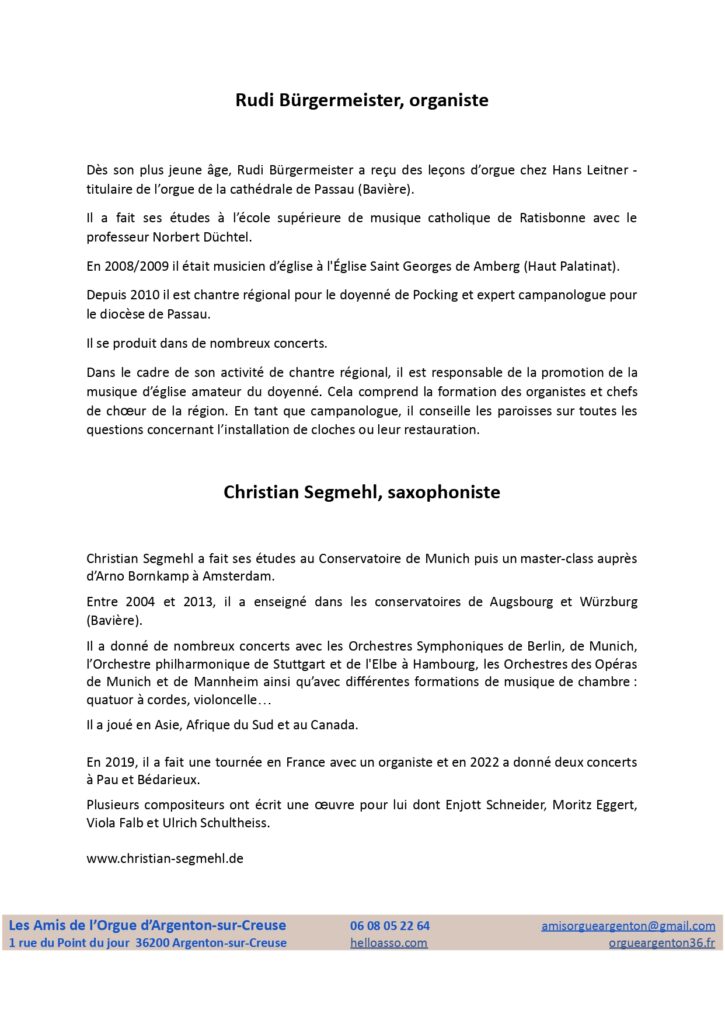 Rudi Bürgermeister, organiste

Dès son plus jeune âge, Rudi Bürgermeister a reçu des leçons d'orgue chez Hans Leitner - titulaire de l'orgue de la cathédrale de Passau (Bavière).

Il a fait ses études à l'école supérieure de musique catholique de Ratisbonne avec le professeur Norbert Düchtel.

En 2008/2009 il était musicien d'église à l'Église Saint Georges de Amberg (Haut Palatinat).

Depuis 2010 il est chantre régional pour le doyenné de Pocking et expert campanologue pour le diocèse de Passau.

Il se produit dans de nombreux concerts.

Dans le cadre de son activité de chantre régional, il est responsable de la promotion de la musique d'église amateur du doyenné. Cela comprend la formation des organistes et chefs de chœur de la région. En tant que campanologue, il conseille les paroisses sur toutes les questions concernant l'installation de cloches ou leur restauration.

Christian Segmehl, saxophoniste

Christian Segmehl a fait ses études au Conservatoire de Munich puis un master-class auprès d'Arno Bornkamp à Amsterdam.

Entre 2004 et 2013, il a enseigné dans les conservatoires de Augsbourg et Würzburg (Bavière).

Il a donné de nombreux concerts avec les Orchestres Symphoniques de Berlin, de Munich, l'Orchestre philharmonique de Stuttgart et de l'Elbe à Hambourg, les Orchestres des Opéras de Munich et de Mannheim ainsi qu'avec différentes formations de musique de chambre : quatuor à cordes, violoncelle…

Il a joué en Asie, Afrique du Sud et au Canada.

En 2019, il a fait une tournée en France avec un organiste et en 2022 a donné deux concerts à Pau et Bédarieux.

Plusieurs compositeurs ont écrit une œuvre pour lui dont Enjott Schneider, Moritz Eggert, Viola Falb et Ulrich Schultheiss.

www.christian-segmehl.de

Les Amis de l'Orgue d'Argenton-sur-Creuse
1 rue du Point du jour 36200 Argenton-sur-Creuse
06 08 05 22 64
helloasso.com
amisorgueargenton@gmail.com
orgueargenton36.fr